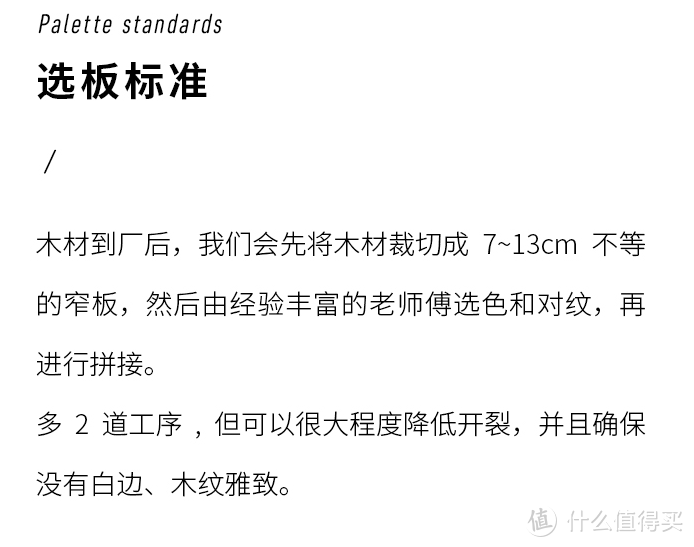 Palette standards

选板标准

/

木材到厂后，我们会先将木材裁切成 7~13cm 不等的窄板，然后由经验丰富的老师傅选色和对纹，再进行拼接。

多 2 道工序 ，但可以很大程度降低开裂，并且确保没有白边、木纹雅致。

值 什么值得买